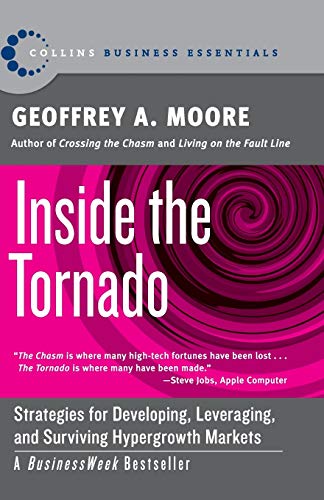 COLLINS BUSINESS ESSENTIALS

GEOFFREY A. MOORE

Author of Crossing the Chasm and Living on the Fault Line

Inside the Tornado

"The Chasm is where many high-tech fortunes have been lost . . . The Tornado is where many have been made."
—Steve Jobs, Apple Computer

Strategies for Developing, Leveraging, and Surviving Hypergrowth Markets

A BusinessWeek Bestseller